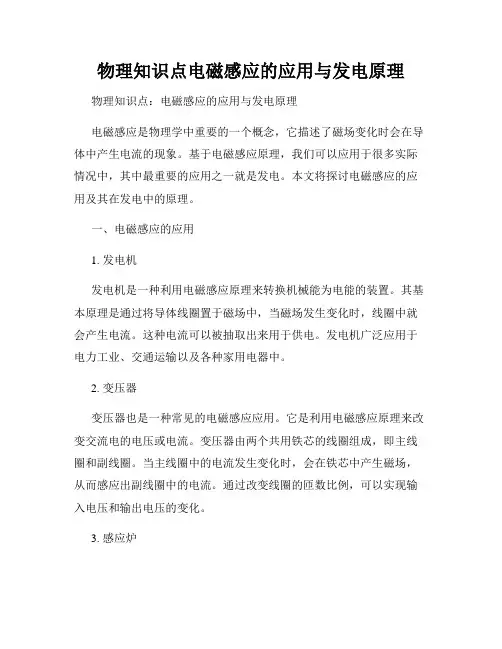 物理知识点电磁感应的应用与发电原理

物理知识点：电磁感应的应用与发电原理

电磁感应是物理学中重要的一个概念，它描述了磁场变化时会在导体中产生电流的现象。基于电磁感应原理，我们可以应用于很多实际情况中，其中最重要的应用之一就是发电。本文将探讨电磁感应的应用及其在发电中的原理。

一、电磁感应的应用

1. 发电机

发电机是一种利用电磁感应原理来转换机械能为电能的装置。其基本原理是通过将导体线圈置于磁场中，当磁场发生变化时，线圈中就会产生电流。这种电流可以被抽取出来用于供电。发电机广泛应用于电力工业、交通运输以及各种家用电器中。

2. 变压器

变压器也是一种常见的电磁感应应用。它是利用电磁感应原理来改变交流电的电压或电流。变压器由两个共用铁芯的线圈组成，即主线圈和副线圈。当主线圈中的电流发生变化时，会在铁芯中产生磁场，从而感应出副线圈中的电流。通过改变线圈的匝数比例，可以实现输入电压和输出电压的变化。

3. 感应炉